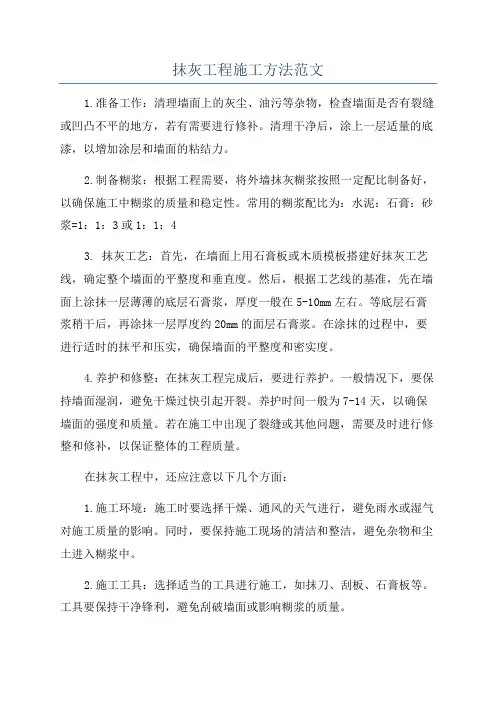 抹灰工程施工方法范文

1.准备工作：清理墙面上的灰尘、油污等杂物，检查墙面是否有裂缝或凹凸不平的地方，若有需要进行修补。清理干净后，涂上一层适量的底漆，以增加涂层和墙面的粘结力。

2.制备糊浆：根据工程需要，将外墙抹灰糊浆按照一定配比制备好，以确保施工中糊浆的质量和稳定性。常用的糊浆配比为：水泥：石膏：砂浆=1：1：3 或 1：1：4

3. 抹灰工艺：首先，在墙面上用石膏板或木质模板搭建好抹灰工艺线，确定整个墙面的平整度和垂直度。然后，根据工艺线的基准，先在墙面上涂抹一层薄薄的底层石膏浆，厚度一般在 5-10mm 左右。等底层石膏浆稍干后，再涂抹一层厚度约 20mm 的面层石膏浆。在涂抹的过程中，要进行适时的抹平和压实，确保墙面的平整度和密实度。

4.养护和修整：在抹灰工程完成后，要进行养护。一般情况下，要保持墙面湿润，避免干燥过快引起开裂。养护时间一般为 7-14 天，以确保墙面的强度和质量。若在施工中出现了裂缝或其他问题，需要及时进行修整和修补，以保证整体的工程质量。

在抹灰工程中，还应注意以下几个方面：

1.施工环境：施工时要选择干燥、通风的天气进行，避免雨水或湿气对施工质量的影响。同时，要保持施工现场的清洁和整洁，避免杂物和尘土进入糊浆中。

2.施工工具：选择适当的工具进行施工，如抹刀、刮板、石膏板等。工具要保持干净锋利，避免刮破墙面或影响糊浆的质量。